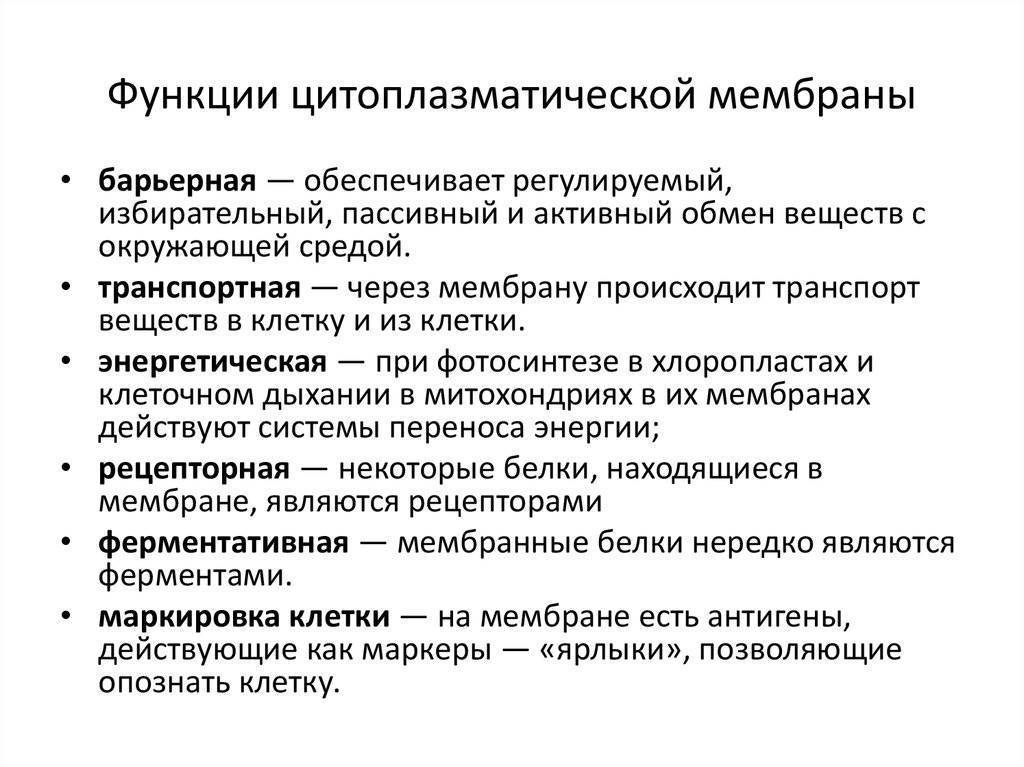 Функции цитоплазматической мембраны

• барьерная — обеспечивает регулируемый, избирательный, пассивный и активный обмен веществ с окружающей средой.
• транспортная — через мембрану происходит транспорт веществ в клетку и из клетки.
• энергетическая — при фотосинтезе в хлоропластах и клеточном дыхании в митохондриях в их мембранах действуют системы переноса энергии;
• рецепторная — некоторые белки, находящиеся в мембране, являются рецепторами
• ферментативная — мембранные белки нередко являются ферментами.
• маркировка клетки — на мембране есть антигены, действующие как маркеры — «ярлыки», позволяющие опознать клетку.